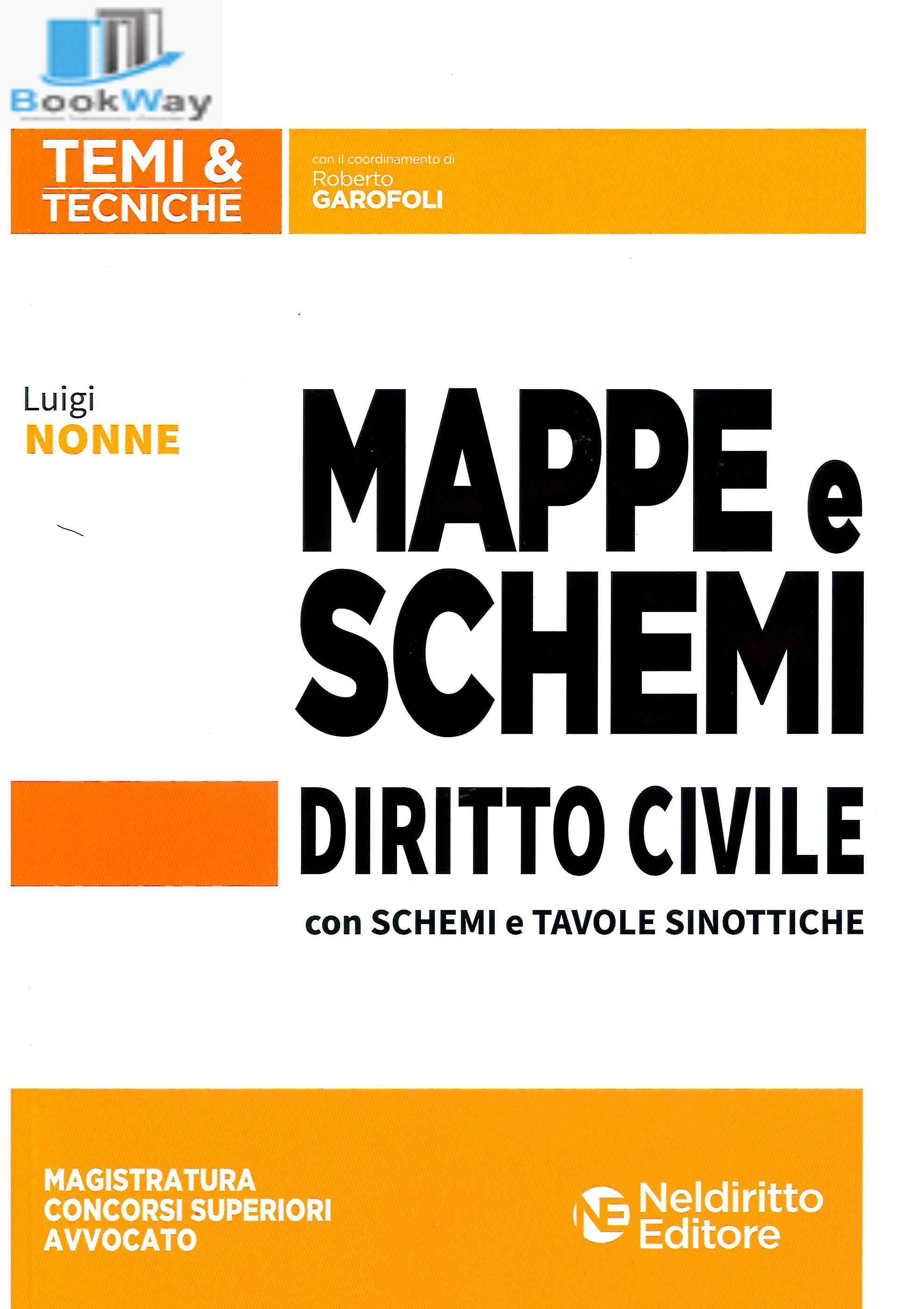 BookWay

TEMI & TECNICHE

con il coordinamento di
Roberto
GAROFOLI

Luigi
NONNE

MAPPE e SCHEMI

DIRITTO CIVILE

con SCHEMI e TAVOLE SINOTTICHE

MAGISTRATURA
CONCORSI SUPERIORI
AVVOCATO

NE Neldiritto Editore